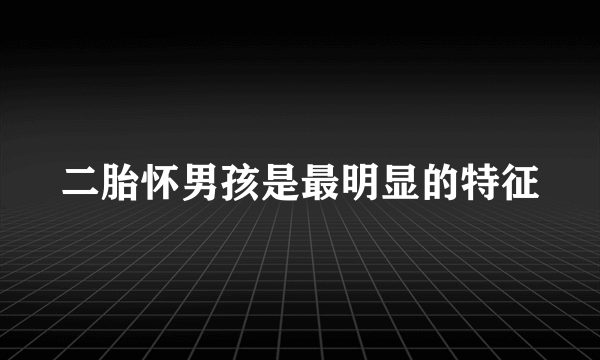 二胎怀男孩是最明显的特征